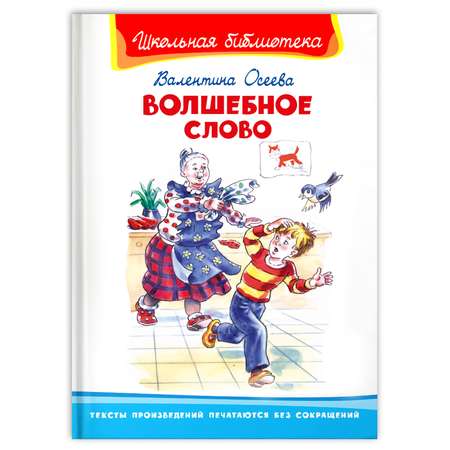 Школьная библиотека

Валентина Осеева

ВОЛШЕБНОЕ СЛОВО

ТЕКСТЫ ПРОИЗВЕДЕНИЙ ПЕЧАТАЮТСЯ БЕЗ СОКРАЩЕНИЙ